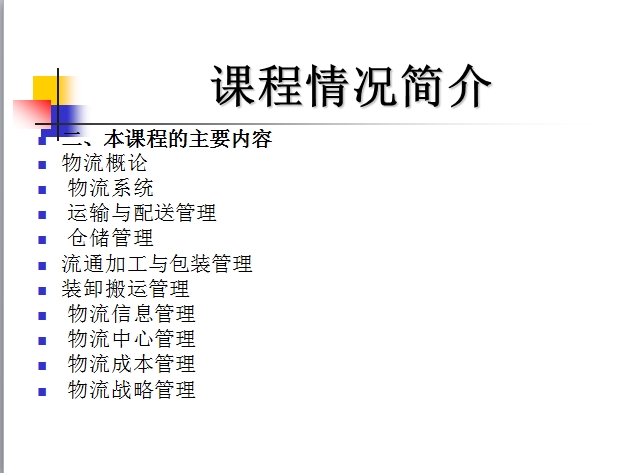 课程情况简介

• 二、本课程的主要内容
• 物流概论
• 物流系统
• 运输与配送管理
• 仓储管理
• 流通加工与包装管理
• 装卸搬运管理
• 物流信息管理
• 物流中心管理
• 物流成本管理
• 物流战略管理